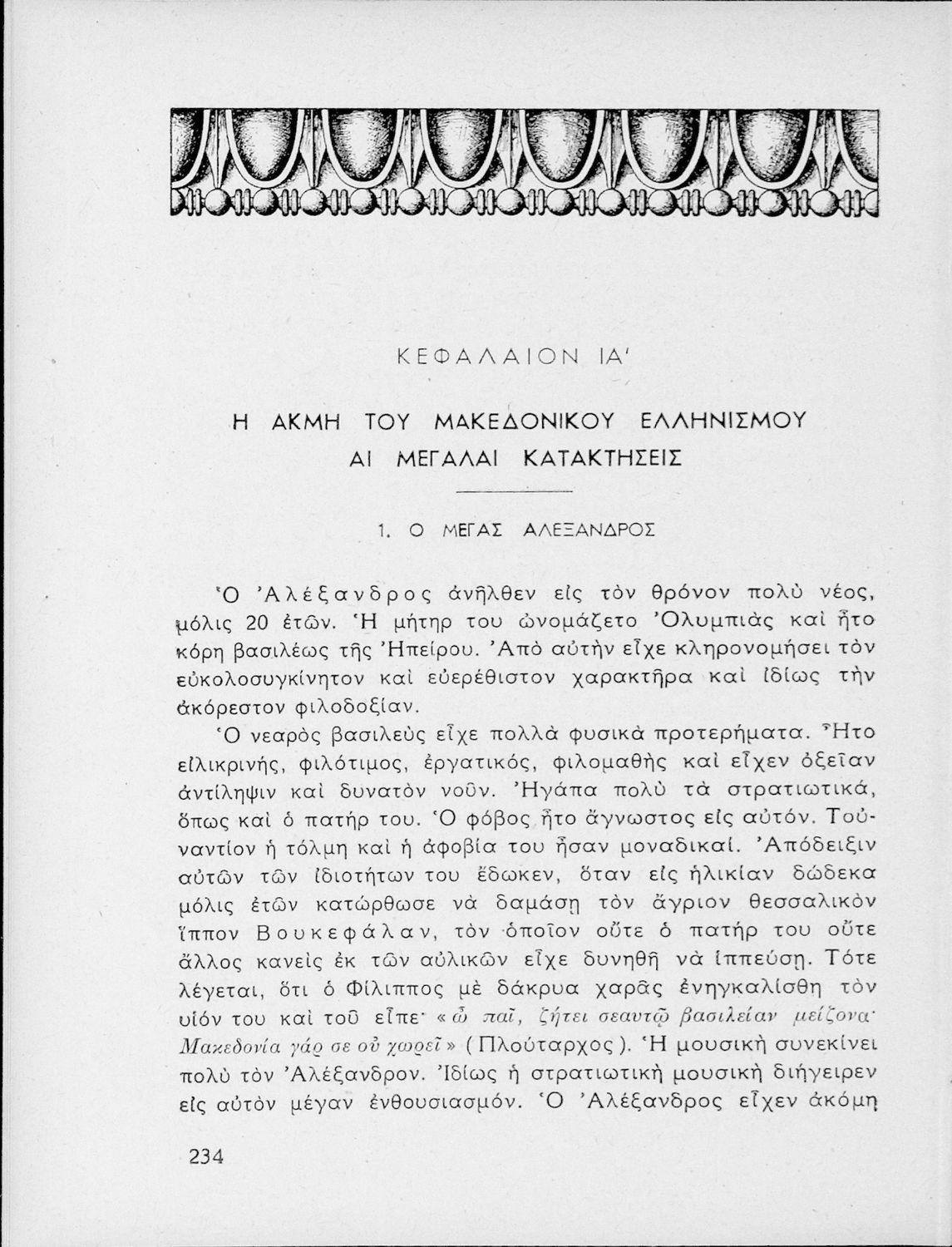 ΚΕΦΑΛΑΙΟΝ ΙΑ'

Η ΑΚΜΗ ΤΟΥ ΜΑΚΕΔΟΝΙΚΟΥ ΕΛΛΗΝΙΣΜΟΥ
ΑΙ ΜΕΓΑΛΑΙ ΚΑΤΑΚΤΗΣΕΙΣ

1. Ο ΜΕΓΑΣ ΑΛΕΞΑΝΔΡΟΣ

Ὁ Ἀλέξανδρος ἀνῆλθεν εἰς τὸν θρόνον πολὺ νέος, μόλις 20 ἐτῶν. Ἡ μήτηρ του ὠνομάζετο Ὀλυμπιὰς καὶ ἦτο κόρη βασιλέως τῆς Ἠπείρου. Ἀπὸ αὐτὴν εἶχε κληρονομήσει τὸν εὐκολοσυγκίνητον καὶ εὐερέθιστον χαρακτῆρα καὶ ἰδίως τὴν ἀκόρεστον φιλοδοξίαν.

Ὁ νεαρὸς βασιλεὺς εἶχε πολλὰ φυσικὰ προτερήματα. Ἦτο εἰλικρινής, φιλότιμος, ἐργατικός, φιλομαθὴς καὶ εἶχεν ὀξεῖαν ἀντίληψιν καὶ δυνατὸν νοῦν. Ἠγάπα πολὺ τὰ στρατιωτικά, ὅπως καὶ ὁ πατήρ του. Ὁ φόβος ἦτο ἄγνωστος εἰς αὐτόν. Τοὐναντίον ἡ τόλμη καὶ ἡ ἀφοβία του ἦσαν μοναδικαί. Ἀπόδειξιν αὐτῶν τῶν ἰδιοτήτων του ἔδωκεν, ὅταν εἰς ἡλικίαν δώδεκα μόλις ἐτῶν κατώρθωσε νὰ δαμάσῃ τὸν ἄγριον θεσσαλικὸν ἵππον Βουκεφάλαν, τὸν ὁποῖον οὔτε ὁ πατήρ του οὔτε ἄλλος κανεὶς ἐκ τῶν αὐλικῶν εἶχε δυνηθῆ νὰ ἱππεύσῃ. Τότε λέγεται, ὅτι ὁ Φίλιππος μὲ δάκρυα χαρᾶς ἐνηγκαλίσθη τὸν υἱόν του καὶ τοῦ εἶπε· «ὦ παῖ, ζήτει σεαυτῷ βασιλείαν μείζονα· Μακεδονία γάρ σε οὐ χωρεῖ» (Πλούταρχος). Ἡ μουσικὴ συνεκίνει πολὺ τὸν Ἀλέξανδρον. Ἰδίως ἡ στρατιωτικὴ μουσικὴ διήγειρεν εἰς αὐτὸν μέγαν ἐνθουσιασμόν. Ὁ Ἀλέξανδρος εἶχεν ἀκόμη

234